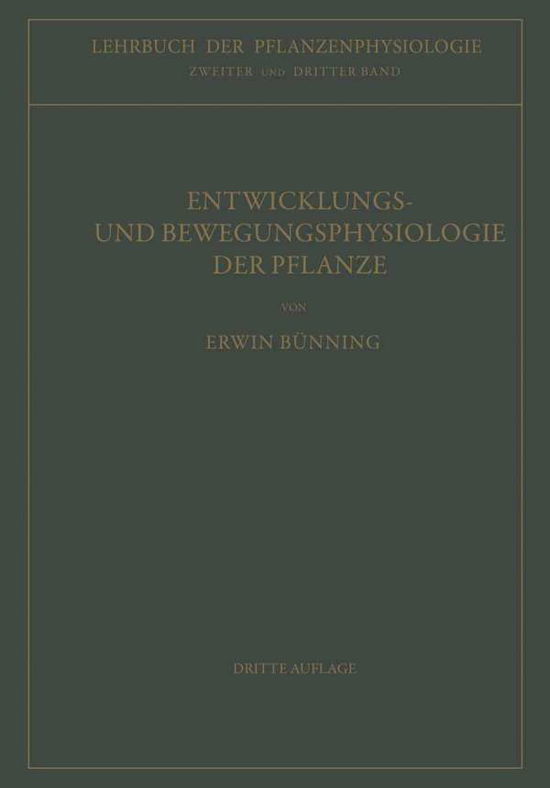 LEHRBUCH DER PFLANZENPHYSIOLOGIE
ZWEITER UND DRITTER BAND

ENTWICKLUNGS- UND BEWEGUNGSPHYSIOLOGIE DER PFLANZE

VON

ERWIN BÜNNING

DRITTE AUFLAGE